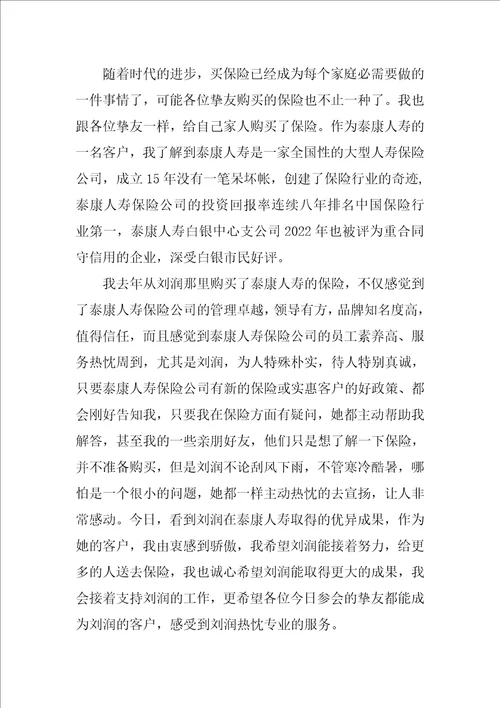 随着时代的进步，买保险已经成为每个家庭必需要做的一件事情了，可能各位挚友购买的保险也不止一种了。我也跟各位挚友一样，给自己家人购买了保险。作为泰康人寿的一名客户，我了解到泰康人寿是一家全国性的大型人寿保险公司，成立15年没有一笔呆坏帐，创建了保险行业的奇迹，泰康人寿保险公司的投资回报率连续八年排名中国保险行业第一，泰康人寿白银中心支公司2022年也被评为重合同守信用的企业，深受白银市民好评。

我去年从刘润那里购买了泰康人寿的保险，不仅感觉到了泰康人寿保险公司的管理卓越，领导有方，品牌知名度高，值得信任，而且感觉到泰康人寿保险公司的员工素养高、服务热忱周到，尤其是刘润，为人特殊朴实，待人特别真诚，只要泰康人寿保险公司有新的保险或实惠客户的好政策、都会刚好告知我，只要我在保险方面有疑问，她都主动帮助我解答，甚至我的一些亲朋好友，他们只是想了解一下保险，并不准备购买，但是刘润不论刮风下雨，不管寒冷酷暑，哪怕是一个很小的问题，她都一样主动热忱的去宣扬，让人非常感动。今日，看到刘润在泰康人寿取得的优异成果，作为她的客户，我由衷感到骄傲，我希望刘润能接着努力，给更多的人送去保险，我也诚心希望刘润能取得更大的成果，我会接着支持刘润的工作，更希望各位今日参会的挚友都能成为刘润的客户，感受到刘润热忱专业的服务。